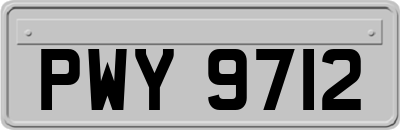 PWY 9712